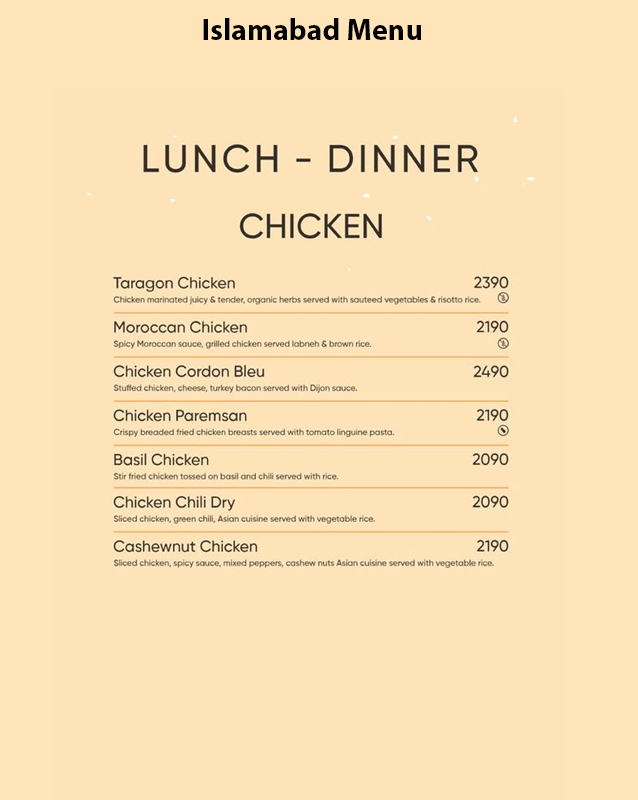 Islamabad Menu

LUNCH - DINNER

CHICKEN

Taragon Chicken 2390
Chicken marinated juicy & tender, organic herbs served with sauteed vegetables & risotto rice.

Moroccan Chicken 2190
Spicy Moroccan sauce, grilled chicken served labneh & brown rice.

Chicken Cordon Bleu 2490
Stuffed chicken, cheese, turkey bacon served with Dijon sauce.

Chicken Paremsan 2190
Crispy breaded fried chicken breasts served with tomato linguine pasta.

Basil Chicken 2090
Stir fried chicken tossed on basil and chili served with rice.

Chicken Chili Dry 2090
Sliced chicken, green chili, Asian cuisine served with vegetable rice.

Cashewnut Chicken 2190
Sliced chicken, spicy sauce, mixed peppers, cashew nuts Asian cuisine served with vegetable rice.